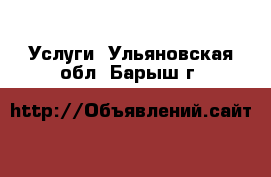 Услуги Ульяновская обл Барыш г

http://Объявлений.сайт